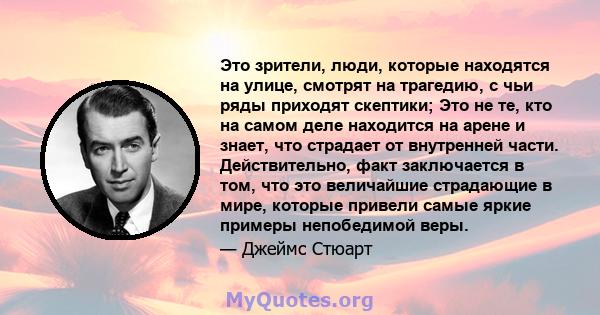 Это зрители, люди, которые находятся на улице, смотрят на трагедию, с чьи ряды приходят скептики; Это не те, кто на самом деле находится на арене и знает, что страдает от внутренней части. Действительно, факт заключается в том, что это величайшие страдающие в мире, которые привели самые яркие примеры непобедимой веры.
— Джеймс Стюарт

MyQuotes.org